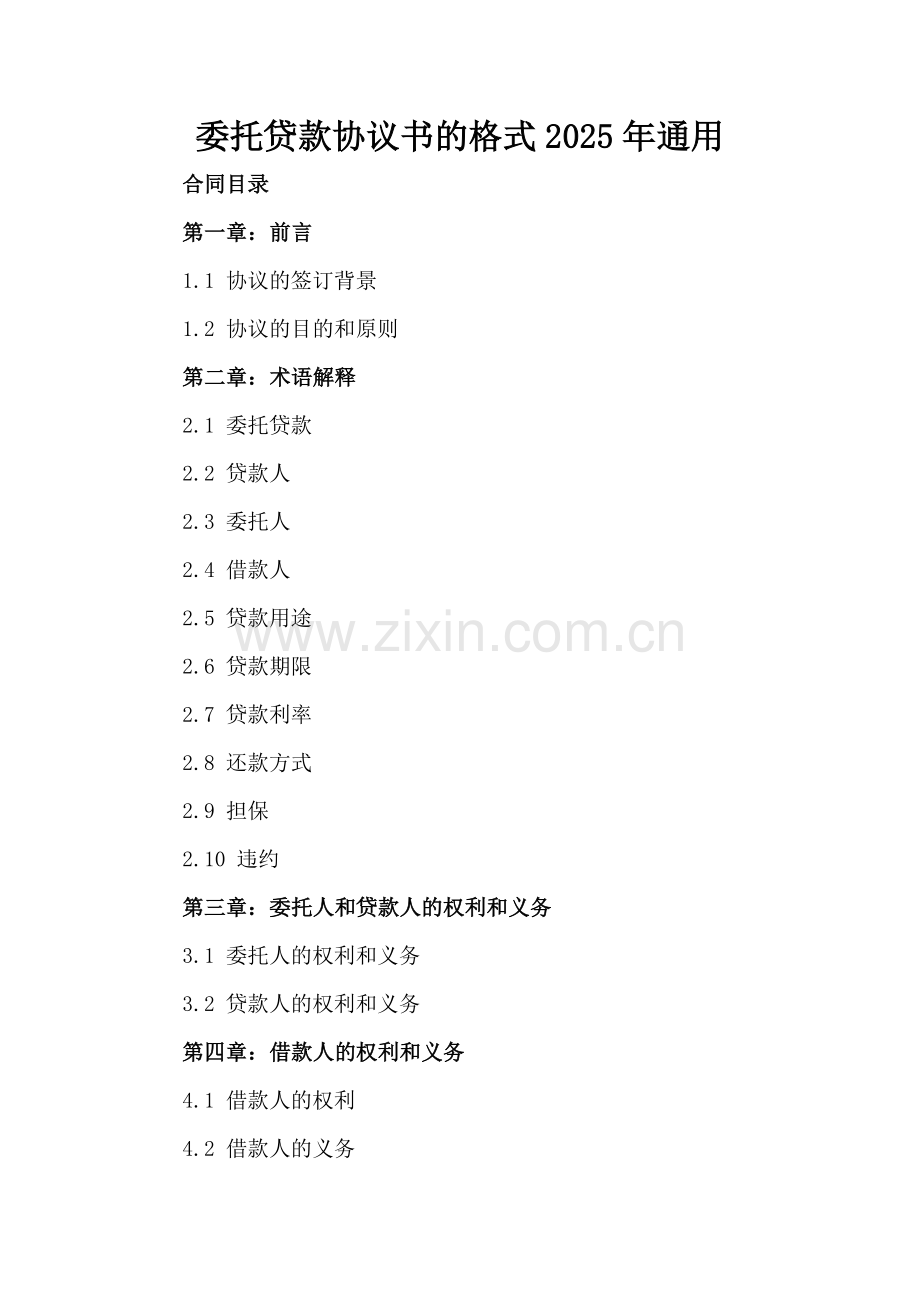 委托贷款协议书的格式2025年通用

合同目录

第一章：前言

1.1 协议的签订背景

1.2 协议的目的和原则

第二章：术语解释

2.1 委托贷款

2.2 贷款人

2.3 委托人

2.4 借款人

2.5 贷款用途

2.6 贷款期限

2.7 贷款利率

2.8 还款方式

2.9 担保

2.10 违约

第三章：委托人和贷款人的权利和义务

3.1 委托人的权利和义务

3.2 贷款人的权利和义务

第四章：借款人的权利和义务

4.1 借款人的权利

4.2 借款人的义务

www.zixin.com.cn